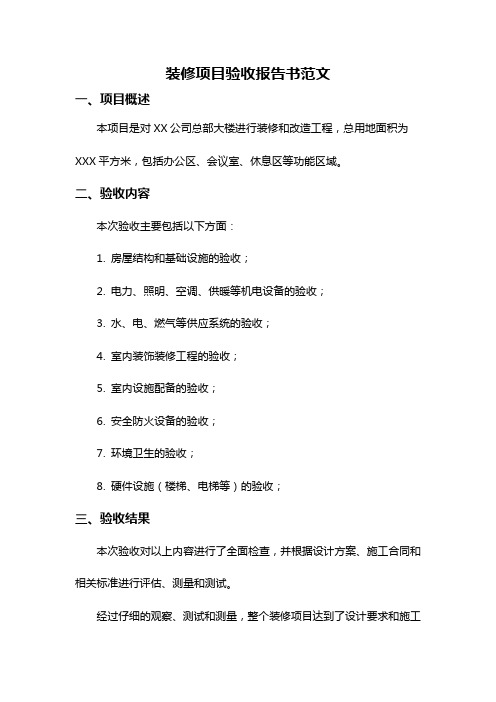 装修项目验收报告书范文

一、项目概述

本项目是对 XX 公司总部大楼进行装修和改造工程，总用地面积为 XXX 平方米，包括办公区、会议室、休息区等功能区域。

二、验收内容

本次验收主要包括以下方面：

1. 房屋结构和基础设施的验收；

2. 电力、照明、空调、供暖等机电设备的验收；

3. 水、电、燃气等供应系统的验收；

4. 室内装饰装修工程的验收；

5. 室内设施配备的验收；

6. 安全防火设备的验收；

7. 环境卫生的验收；

8. 硬件设施（楼梯、电梯等）的验收；

三、验收结果

本次验收对以上内容进行了全面检查，并根据设计方案、施工合同和相关标准进行评估、测量和测试。

经过仔细的观察、测试和测量，整个装修项目达到了设计要求和施工